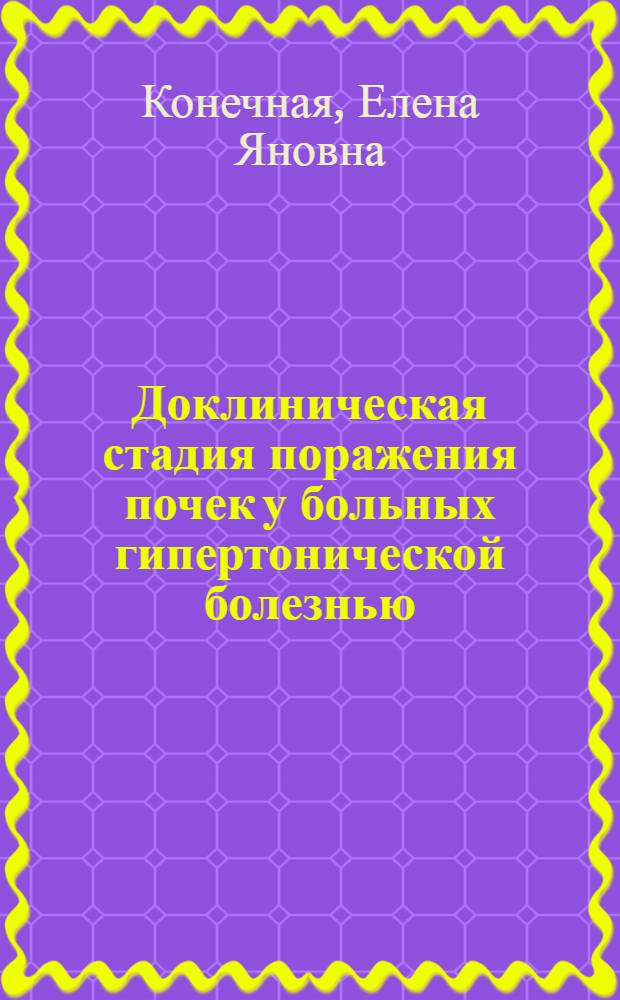 Конечная, Елена Яновна

Доклиническая стадия поражения почек у больных гипертонической болезнью